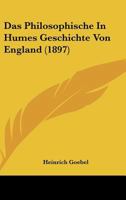 Das Philosophische In Humes Geschichte Von England (1897)

Heinrich Goebel